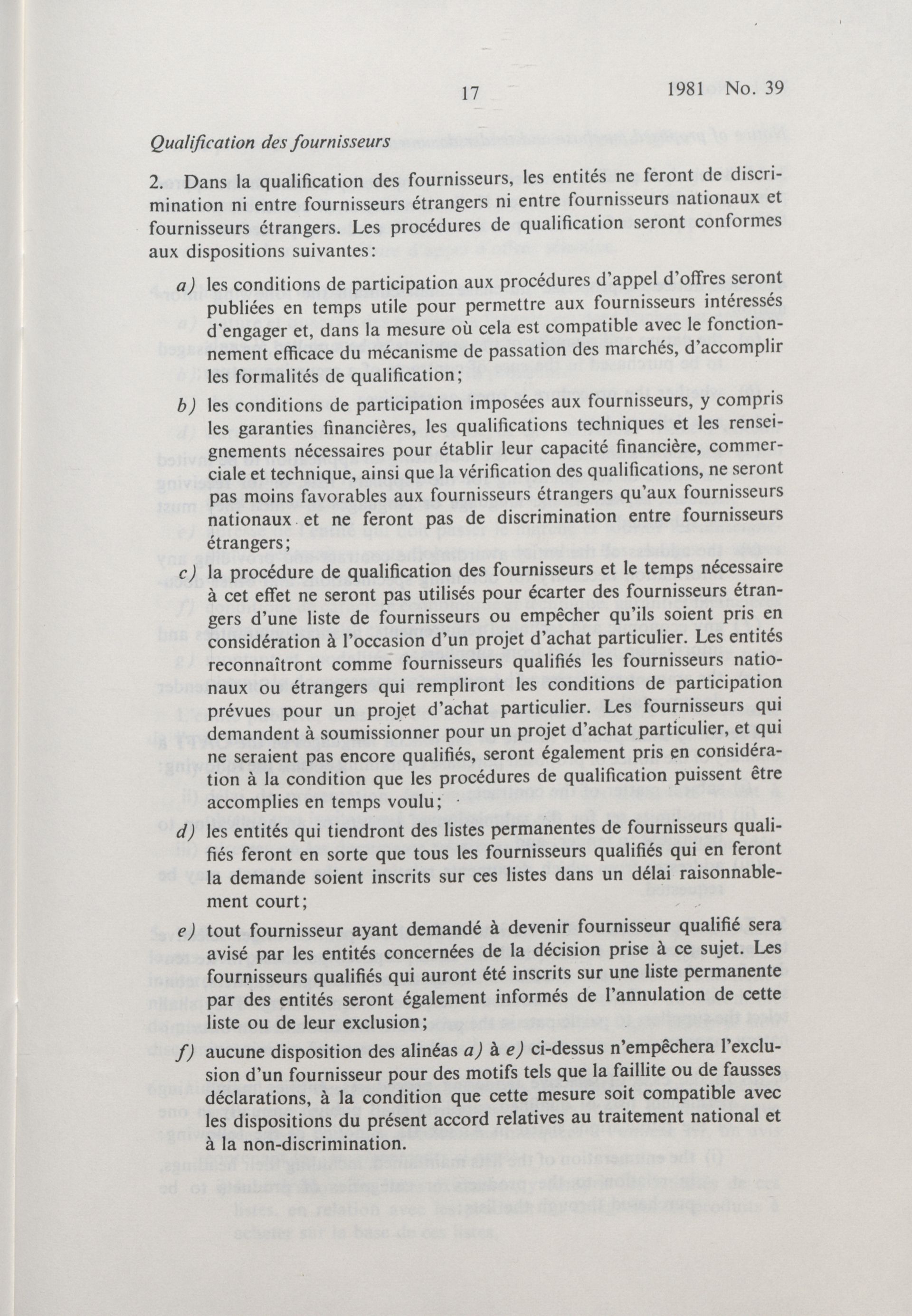 17 1981 No. 39

Qualification des fournisseurs

2. Dans la qualification des fournisseurs, les entités ne feront de discrimination ni entre fournisseurs étrangers ni entre fournisseurs nationaux et fournisseurs étrangers. Les procédures de qualification seront conformes aux dispositions suivantes:

a) les conditions de participation aux procédures d'appel d'offres seront publiées en temps utile pour permettre aux fournisseurs intéressés d'engager et, dans la mesure où cela est compatible avec le fonctionnement efficace du mécanisme de passation des marchés, d'accomplir les formalités de qualification;

b) les conditions de participation imposées aux fournisseurs, y compris les garanties financières, les qualifications techniques et les renseignements nécessaires pour établir leur capacité financière, commerciale et technique, ainsi que la vérification des qualifications, ne seront pas moins favorables aux fournisseurs étrangers qu'aux fournisseurs nationaux et ne feront pas de discrimination entre fournisseurs étrangers;

c) la procédure de qualification des fournisseurs et le temps nécessaire à cet effet ne seront pas utilisés pour écarter des fournisseurs étrangers d'une liste de fournisseurs ou empêcher qu'ils soient pris en considération à l'occasion d'un projet d'achat particulier. Les entités reconnaîtront comme fournisseurs qualifiés les fournisseurs nationaux ou étrangers qui rempliront les conditions de participation prévues pour un projet d'achat particulier. Les fournisseurs qui demandent à soumissionner pour un projet d'achat particulier, et qui ne seraient pas encore qualifiés, seront également pris en considération à la condition que les procédures de qualification puissent être accomplies en temps voulu;

d) les entités qui tiendront des listes permanentes de fournisseurs qualifiés feront en sorte que tous les fournisseurs qualifiés qui en feront la demande soient inscrits sur ces listes dans un délai raisonnablement court;

e) tout fournisseur ayant demandé à devenir fournisseur qualifié sera avisé par les entités concernées de la décision prise à ce sujet. Les fournisseurs qualifiés qui auront été inscrits sur une liste permanente par des entités seront également informés de l'annulation de cette liste ou de leur exclusion;

f) aucune disposition des alinéas a) à e) ci-dessus n'empêchera l'exclusion d'un fournisseur pour des motifs tels que la faillite ou de fausses déclarations, à la condition que cette mesure soit compatible avec les dispositions du présent accord relatives au traitement national et à la non-discrimination.